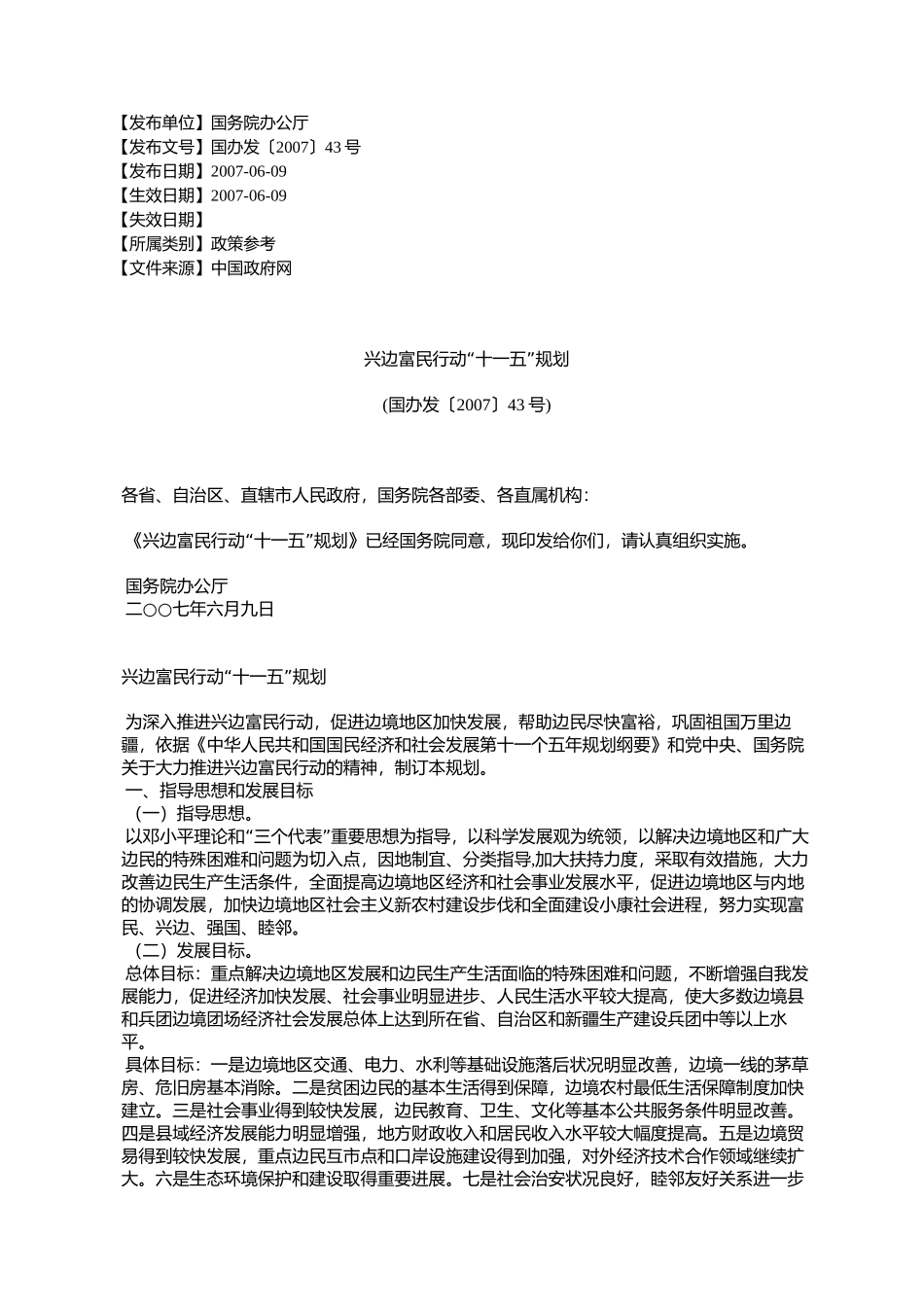 【发布单位】国务院办公厅
【发布文号】国办发〔2007〕43 号
【发布日期】2007-06-09
【生效日期】2007-06-09
【失效日期】
【所属类别】政策参考
【文件来源】中国政府网

兴边富民行动“十一五”规划

(国办发〔2007〕43 号)

各省、自治区、直辖市人民政府，国务院各部委、各直属机构：

《兴边富民行动“十一五”规划》已经国务院同意，现印发给你们，请认真组织实施。

国务院办公厅
二○○七年六月九日

兴边富民行动“十一五”规划

为深入推进兴边富民行动，促进边境地区加快发展，帮助边民尽快富裕，巩固祖国万里边疆，依据《中华人民共和国国民经济和社会发展第十一个五年规划纲要》和党中央、国务院关于大力推进兴边富民行动的精神，制订本规划。
一、指导思想和发展目标
（一）指导思想。
以邓小平理论和“三个代表”重要思想为指导，以科学发展观为统领，以解决边境地区和广大边民的特殊困难和问题为切入点，因地制宜、分类指导,加大扶持力度，采取有效措施，大力改善边民生产生活条件，全面提高边境地区经济和社会事业发展水平，促进边境地区与内地的协调发展，加快边境地区社会主义新农村建设步伐和全面建设小康社会进程，努力实现富民、兴边、强国、睦邻。
（二）发展目标。
总体目标：重点解决边境地区发展和边民生产生活面临的特殊困难和问题，不断增强自我发展能力，促进经济加快发展、社会事业明显进步、人民生活水平较大提高，使大多数边境县和兵团边境团场经济社会发展总体上达到所在省、自治区和新疆生产建设兵团中等以上水平。
具体目标：一是边境地区交通、电力、水利等基础设施落后状况明显改善，边境一线的茅草房、危旧房基本消除。二是贫困边民的基本生活得到保障，边境农村最低生活保障制度加快建立。三是社会事业得到较快发展，边民教育、卫生、文化等基本公共服务条件明显改善。四是县域经济发展能力明显增强，地方财政收入和居民收入水平较大幅度提高。五是边境贸易得到较快发展，重点边民互市点和口岸设施建设得到加强，对外经济技术合作领域继续扩大。六是生态环境保护和建设取得重要进展。七是社会治安状况良好，睦邻友好关系进一步